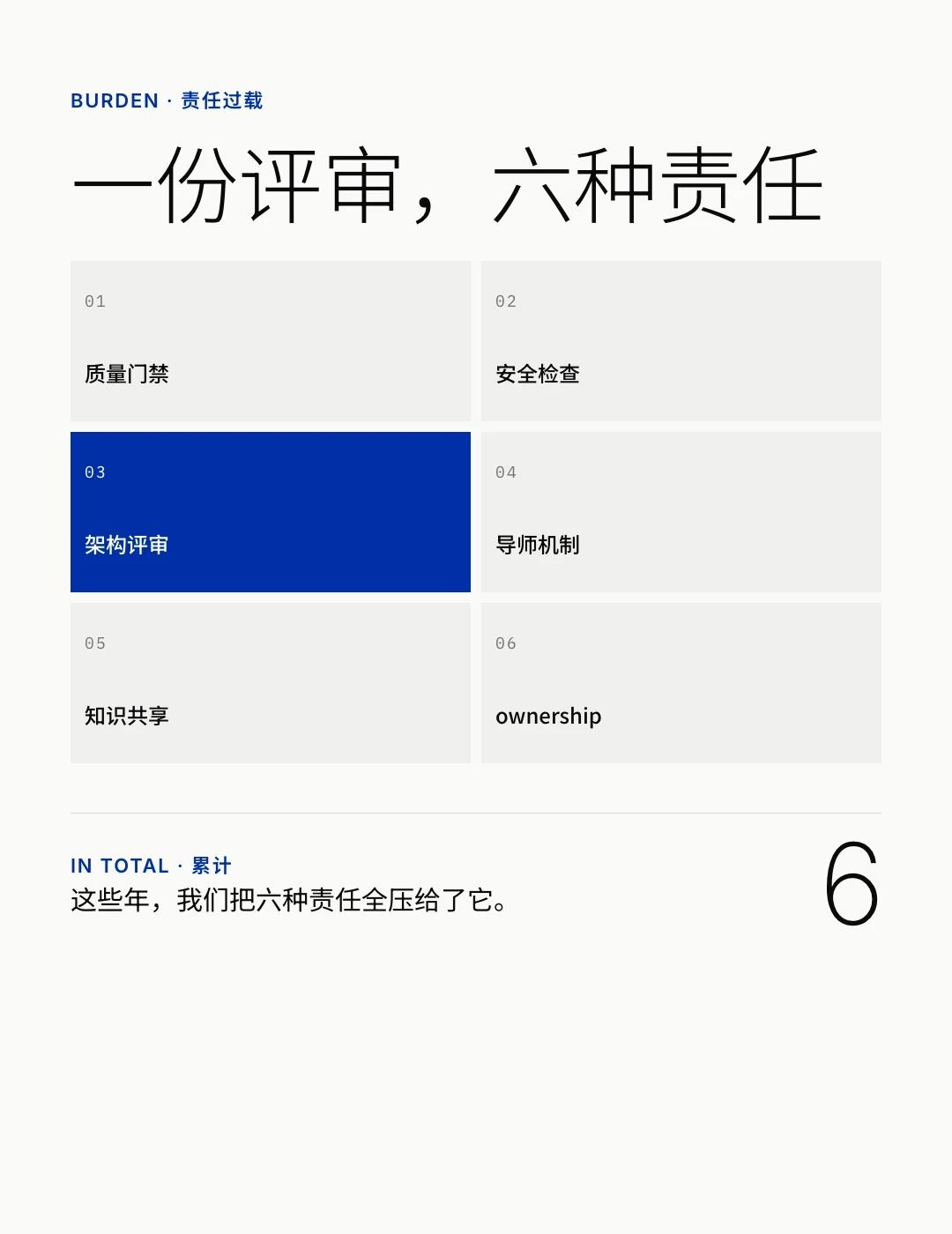 BURDEN · 责任过载

一份评审，六种责任

01

质量门禁

02

安全检查

03

架构评审

04

导师机制

05

知识共享

06

ownership

IN TOTAL · 累计

这些年，我们把六种责任全压给了它。

6